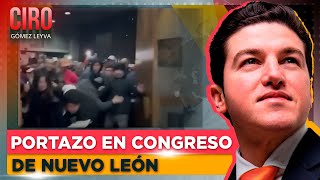 CIRO
GÓMEZ LEYVA

PORTAZO EN CONGRESO
DE NUEVO LEÓN